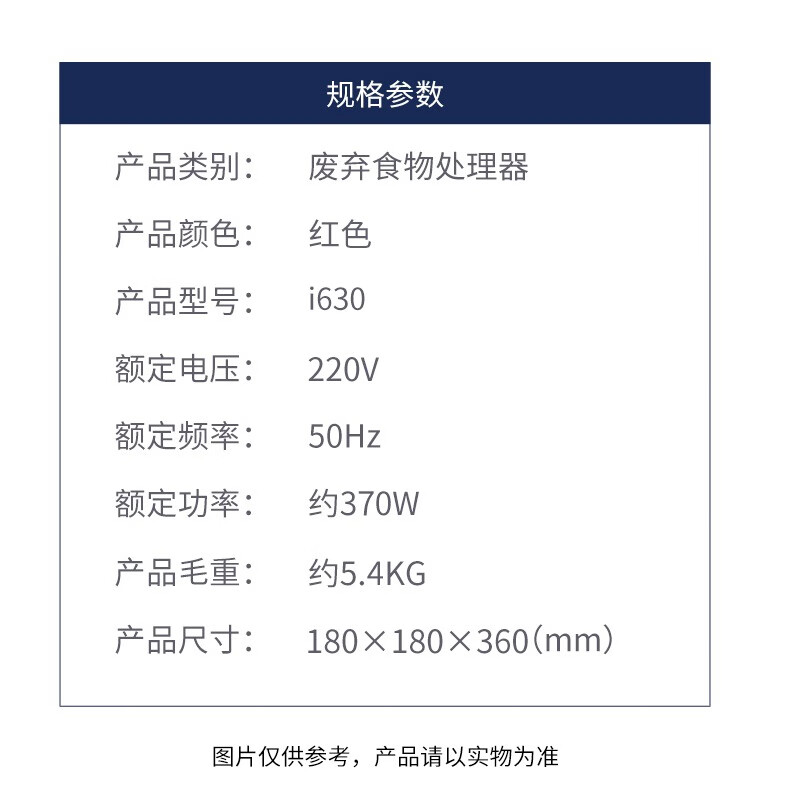 规格参数

产品类别： 废弃食物处理器
产品颜色： 红色
产品型号： i630
额定电压： 220V
额定频率： 50Hz
额定功率： 约370W
产品毛重： 约5.4KG
产品尺寸： 180×180×360(mm)

图片仅供参考，产品请以实物为准